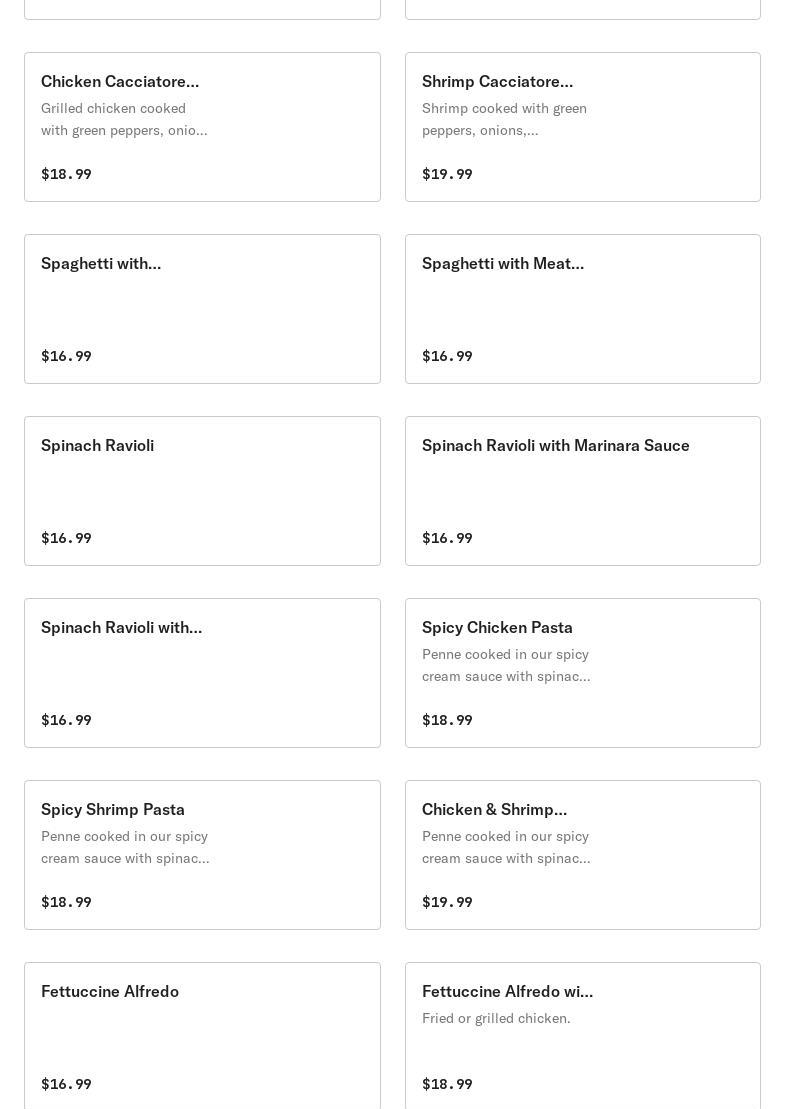 Chicken Cacciatore...
Grilled chicken cooked with green peppers, onio...
$18.99

Shrimp Cacciatore...
Shrimp cooked with green peppers, onions,...
$19.99

Spaghetti with...
$16.99

Spaghetti with Meat...
$16.99

Spinach Ravioli
$16.99

Spinach Ravioli with Marinara Sauce
$16.99

Spinach Ravioli with...
$16.99

Spicy Chicken Pasta
Penne cooked in our spicy cream sauce with spinac...
$18.99

Spicy Shrimp Pasta
Penne cooked in our spicy cream sauce with spinac...
$18.99

Chicken & Shrimp...
Penne cooked in our spicy cream sauce with spinac...
$19.99

Fettuccine Alfredo
$16.99

Fettuccine Alfredo wi...
Fried or grilled chicken.
$18.99